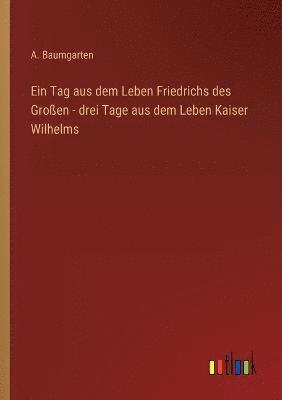 A. Baumgarten

Ein Tag aus dem Leben Friedrichs des Großen - drei Tage aus dem Leben Kaiser Wilhelms

outlook